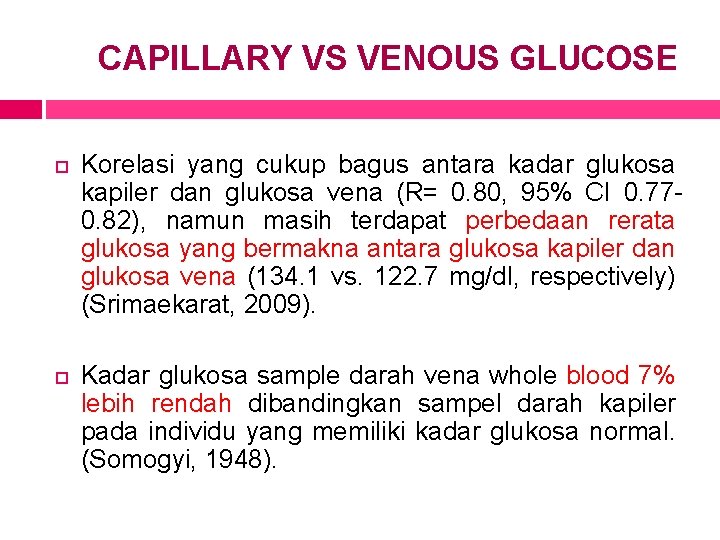 CAPILLARY VS VENOUS GLUCOSE

Korelasi yang cukup bagus antara kadar glukosa kapiler dan glukosa vena (R= 0.80, 95% CI 0.77-0.82), namun masih terdapat perbedaan rerata glukosa yang bermakna antara glukosa kapiler dan glukosa vena (134.1 vs. 122.7 mg/dl, respectively) (Srimaekarat, 2009).

Kadar glukosa sample darah vena whole blood 7% lebih rendah dibandingkan sampel darah kapiler pada individu yang memiliki kadar glukosa normal. (Somogyi, 1948).